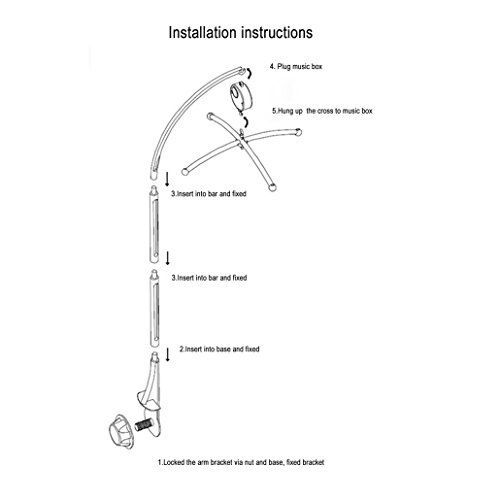 Installation instructions

4. Plug music box

5.Hung up the cross to music box

3.Insert into bar and fixed

3.Insert into bar and fixed

2.Insert into base and fixed

1.Locked the arm bracket via nut and base, fixed bracket